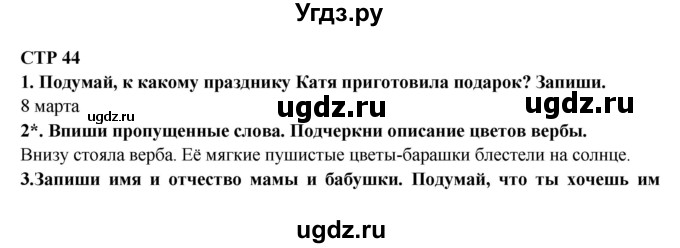 Угдз.ру

СТР 44

1. Подумай, к какому празднику Катя приготовила подарок? Запиши.

8 марта ugdz.ru ugdz.ru ugdz.ru

2*. Впиши пропущенные слова. Подчеркни описание цветов вербы.

Внизу стояла верба. Её мягкие пушистые цветы-барашки блестели на солнце.

3.Запиши имя и отчество мамы и бабушки. Подумай, что ты хочешь им

ugdz.ru